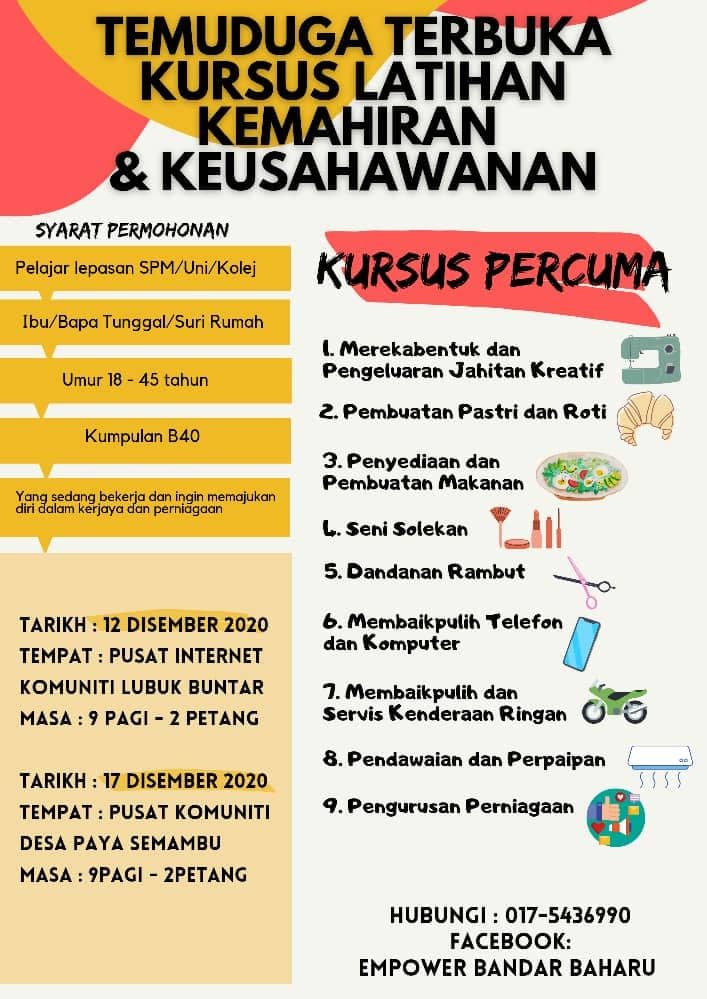 TEMUDUGA TERBUKA KURSUS LATIHAN KEMAHIRAN & KEUSAHAWANAN

SYARAT PERMOHONAN

Pelajar lepasan SPM/Uni/Kolej

Ibu/Bapa Tunggal/Suri Rumah

Umur 18 - 45 tahun

Kumpulan B40

Yang sedang bekerja dan ingin memajukan diri dalam kerjaya dan perniagaan

TARIKH : 12 DISEMBER 2020
TEMPAT : PUSAT INTERNET KOMUNITI LUBUK BUNTAR
MASA : 9 PAGI - 2 PETANG

TARIKH : 17 DISEMBER 2020
TEMPAT : PUSAT KOMUNITI DESA PAYA SEMAMBU
MASA : 9PAGI - 2PETANG

KURSUS PERCUMA

1. Merekabentuk dan Pengeluaran Jahitan Kreatif
2. Pembuatan Pastri dan Roti
3. Penyediaan dan Pembuatan Makanan
4. Seni Solekan
5. Dandanan Rambut
6. Membaikpulih Telefon dan Komputer
7. Membaikpulih dan Servis Kenderaan Ringan
8. Pendawaian dan Perpaipan
9. Pengurusan Perniagaan

HUBUNGI : 017-5436990
FACEBOOK:
EMPOWER BANDAR BAHARU